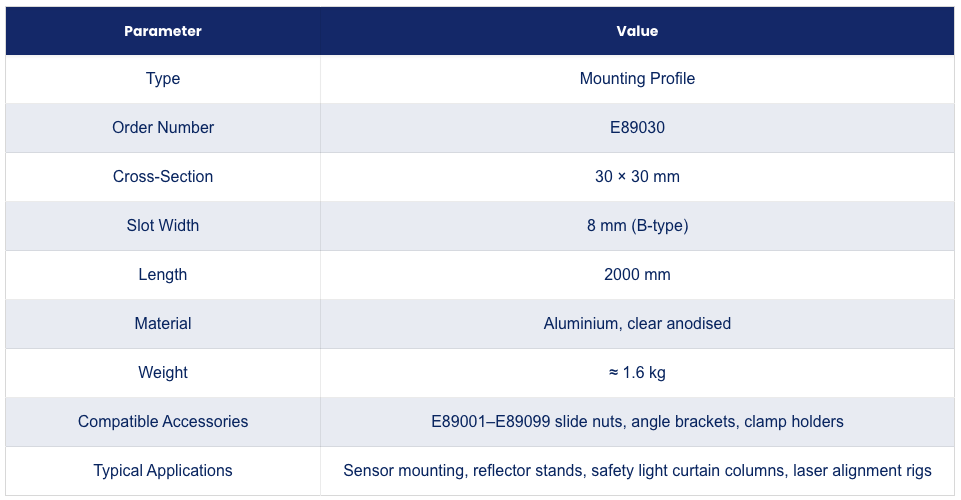 | Parameter | Value |
|---|---|
| Type | Mounting Profile |
| Order Number | E89030 |
| Cross-Section | 30 × 30 mm |
| Slot Width | 8 mm (B-type) |
| Length | 2000 mm |
| Material | Aluminium, clear anodised |
| Weight | ≈ 1.6 kg |
| Compatible Accessories | E89001–E89099 slide nuts, angle brackets, clamp holders |
| Typical Applications | Sensor mounting, reflector stands, safety light curtain columns, laser alignment rigs |